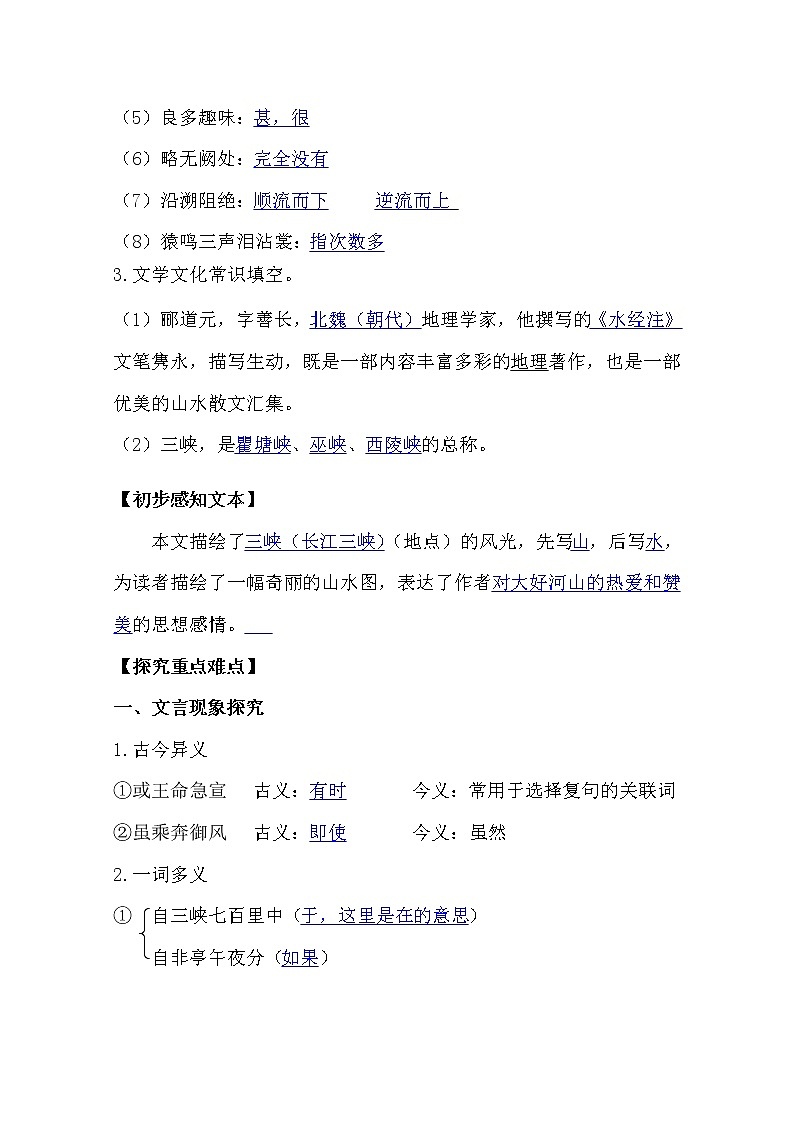 （5）良多趣味：甚，很

（6）略无阙处：完全没有

（7）沿溯阻绝：顺流而下　　逆流而上

（8）猿鸣三声泪沾裳：指次数多

3.文学文化常识填空。

（1）郦道元，字善长，北魏（朝代）地理学家，他撰写的《水经注》文笔隽永，描写生动，既是一部内容丰富多彩的地理著作，也是一部优美的山水散文汇集。

（2）三峡，是瞿塘峡、巫峡、西陵峡的总称。

【初步感知文本】

本文描绘了三峡（长江三峡）（地点）的风光，先写山，后写水，为读者描绘了一幅奇丽的山水图，表达了作者对大好河山的热爱和赞美的思想感情。

【探究重点难点】

一、文言现象探究

1.古今异义

①或王命急宣　古义：有时　　今义：常用于选择复句的关联词

②虽乘奔御风　古义：即使　　今义：虽然

2.一词多义

① 自三峡七百里中（于，这里是在的意思）
自非亭午夜分（如果）